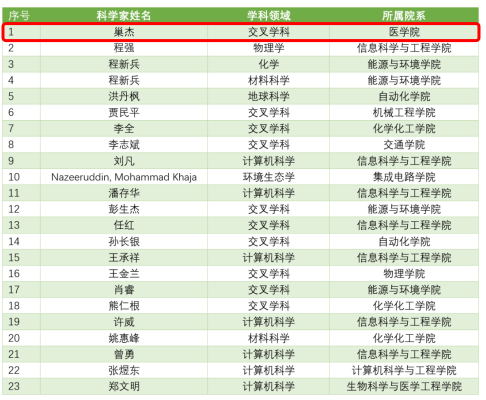 | 序号 | 科学家姓名 | 学科领域 | 所属院系 |
|---|---|---|---|
| 1 | 巢杰 | 交叉学科 | 医学院 |
| 2 | 程强 | 物理学 | 信息科学与工程学院 |
| 3 | 程新兵 | 化学 | 能源与环境学院 |
| 4 | 程新兵 | 材料科学 | 能源与环境学院 |
| 5 | 洪丹枫 | 地球科学 | 自动化学院 |
| 6 | 贾民平 | 交叉学科 | 机械工程学院 |
| 7 | 李全 | 交叉学科 | 化学化工学院 |
| 8 | 李志斌 | 交叉学科 | 交通学院 |
| 9 | 刘凡 | 计算机科学 | 信息科学与工程学院 |
| 10 | Nazeeruddin, Mohammad Khaja | 环境生态学 | 集成电路学院 |
| 11 | 潘存华 | 计算机科学 | 信息科学与工程学院 |
| 12 | 彭生杰 | 交叉学科 | 能源与环境学院 |
| 13 | 任红 | 交叉学科 | 信息科学与工程学院 |
| 14 | 孙长银 | 交叉学科 | 自动化学院 |
| 15 | 王承祥 | 计算机科学 | 信息科学与工程学院 |
| 16 | 王金兰 | 交叉学科 | 物理学院 |
| 17 | 肖睿 | 交叉学科 | 能源与环境学院 |
| 18 | 熊仁根 | 交叉学科 | 化学化工学院 |
| 19 | 许威 | 计算机科学 | 信息科学与工程学院 |
| 20 | 姚惠峰 | 材料科学 | 化学化工学院 |
| 21 | 曾勇 | 计算机科学 | 信息科学与工程学院 |
| 22 | 张煜东 | 计算机科学 | 计算机科学与工程学院 |
| 23 | 郑文明 | 计算机科学 | 生物科学与医学工程学院 |